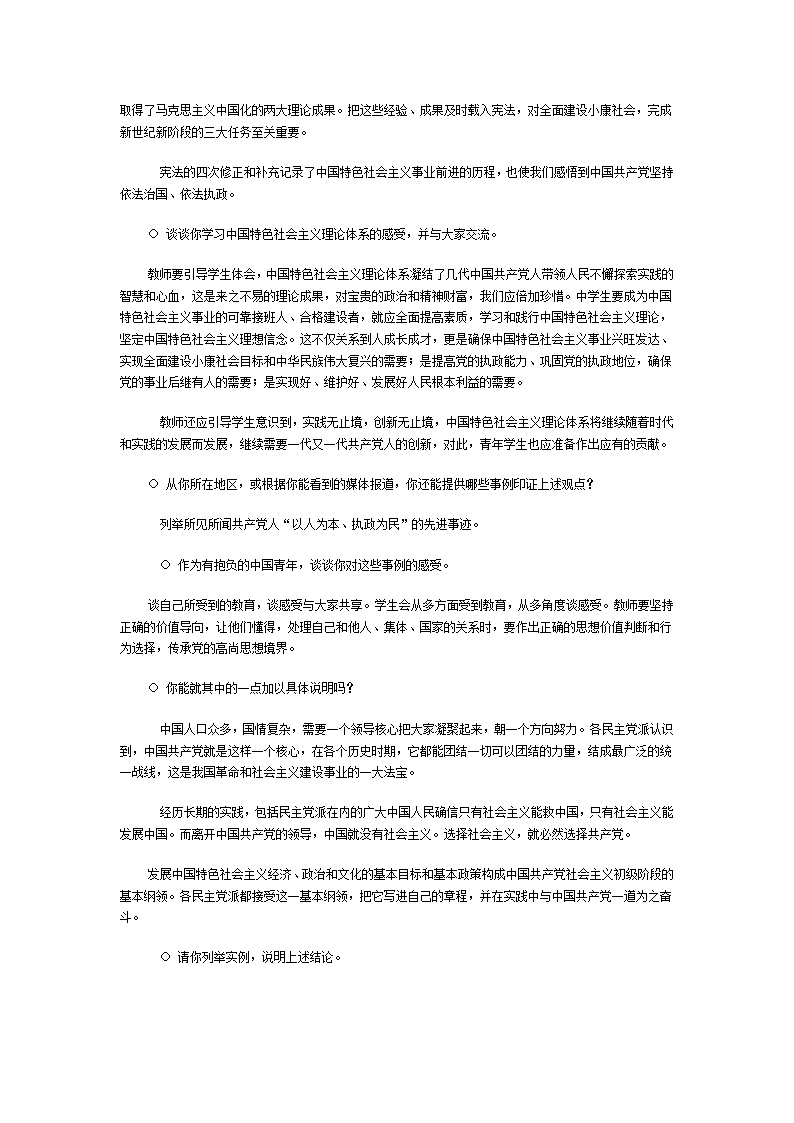 取得了马克思主义中国化的两大理论成果。把这些经验、成果及时载入宪法，对全面建设小康社会，完成新世纪新阶段的三大任务至关重要。

宪法的四次修正和补充记录了中国特色社会主义事业前进的历程，也使我们感悟到中国共产党坚持依法治国、依法执政。

○ 谈谈你学习中国特色社会主义理论体系的感受，并与大家交流。

教师要引导学生体会，中国特色社会主义理论体系凝结了几代中国共产党人带领人民不懈探索实践的智慧和心血，这是来之不易的理论成果，对宝贵的政治和精神财富，我们应倍加珍惜。中学生要成为中国特色社会主义事业的可靠接班人、合格建设者，就应全面提高素质，学习和践行中国特色社会主义理论，坚定中国特色社会主义理想信念。这不仅关系到人成长成才，更是确保中国特色社会主义事业兴旺发达、实现全面建设小康社会目标和中华民族伟大复兴的需要；是提高党的执政能力、巩固党的执政地位，确保党的事业后继有人的需要；是实现好、维护好、发展好人民根本利益的需要。

教师还应引导学生意识到，实践无止境，创新无止境，中国特色社会主义理论体系将继续随着时代和实践的发展而发展，继续需要一代又一代共产党人的创新，对此，青年学生也应准备作出应有的贡献。

○ 从你所在地区，或根据你能看到的媒体报道，你还能提供哪些事例印证上述观点？

列举所见所闻共产党人“以人为本、执政为民”的先进事迹。

○ 作为有抱负的中国青年，谈谈你对这些事例的感受。

谈自己所受到的教育，谈感受与大家共享。学生会从多方面受到教育，从多角度谈感受。教师要坚持正确的价值导向，让他们懂得，处理自己和他人、集体、国家的关系时，要作出正确的思想价值判断和行为选择，传承党的高尚思想境界。

○ 你能就其中的一点加以具体说明吗？

中国人口众多，国情复杂，需要一个领导核心把大家凝聚起来，朝一个方向努力。各民主党派认识到，中国共产党就是这样一个核心，在各个历史时期，它都能团结一切可以团结的力量，结成最广泛的统一战线，这是我国革命和社会主义建设事业的一大法宝。

经历长期的实践，包括民主党派在内的广大中国人民确信只有社会主义能救中国，只有社会主义能发展中国。而离开中国共产党的领导，中国就没有社会主义。选择社会主义，就必然选择共产党。

发展中国特色社会主义经济、政治和文化的基本目标和基本政策构成中国共产党社会主义初级阶段的基本纲领。各民主党派都接受这一基本纲领，把它写进自己的章程，并在实践中与中国共产党一道为之奋斗。

○ 请你列举实例，说明上述结论。